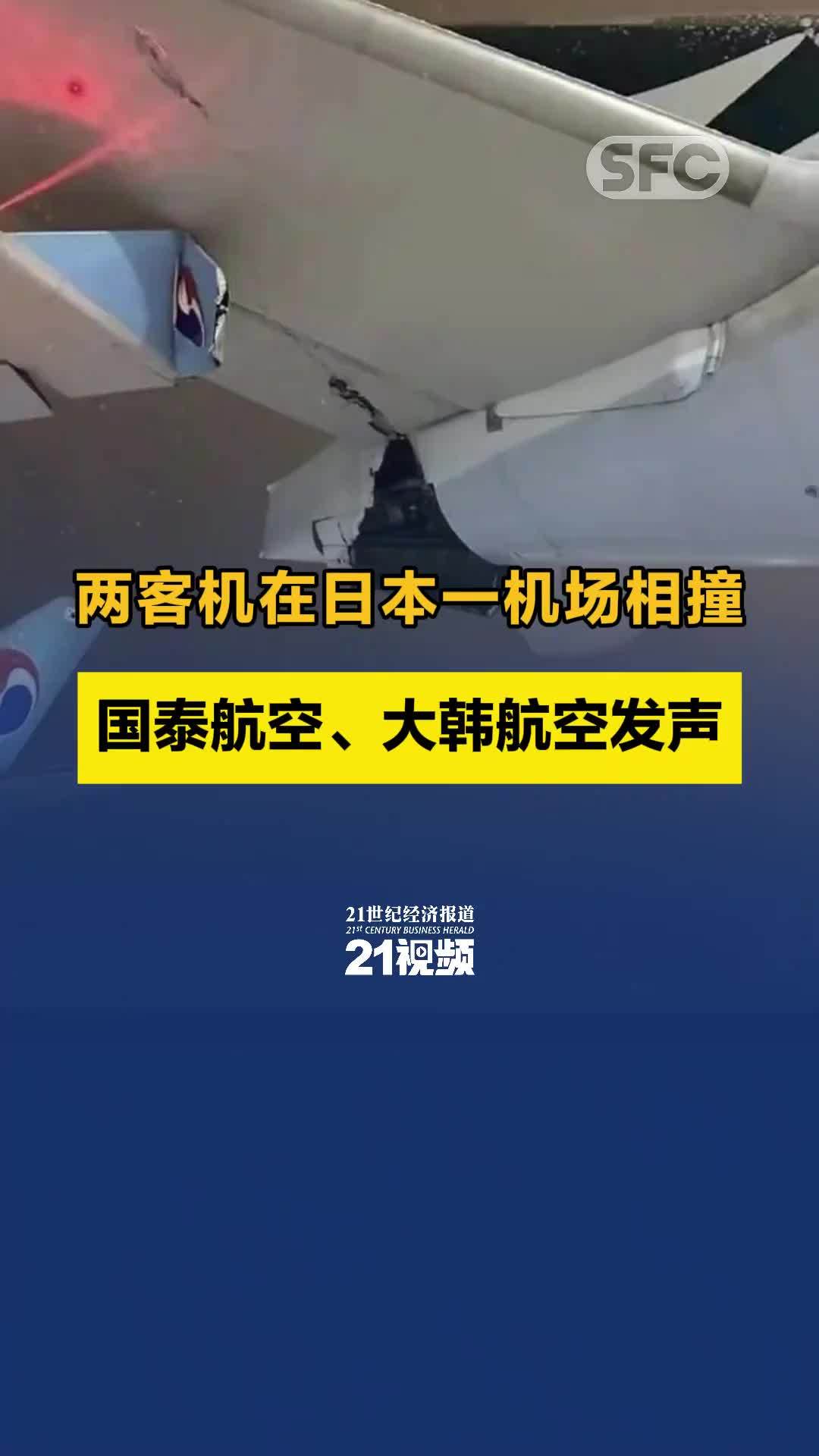 SFC

两客机在日本一机场相撞

国泰航空、大韩航空发声

21世纪经济报道
21ST CENTURY BUSINESS HERALD
21视频